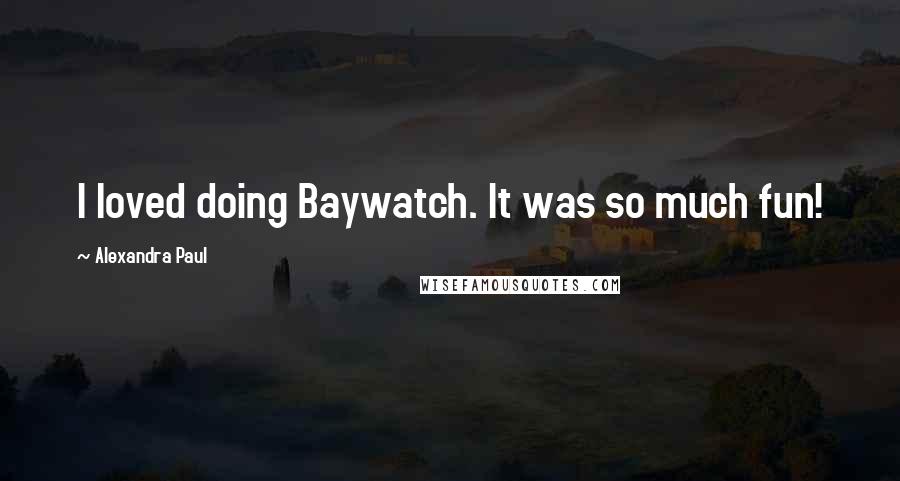 I loved doing Baywatch. It was so much fun!

~ Alexandra Paul

WISEFAMOUSQUOTES.COM